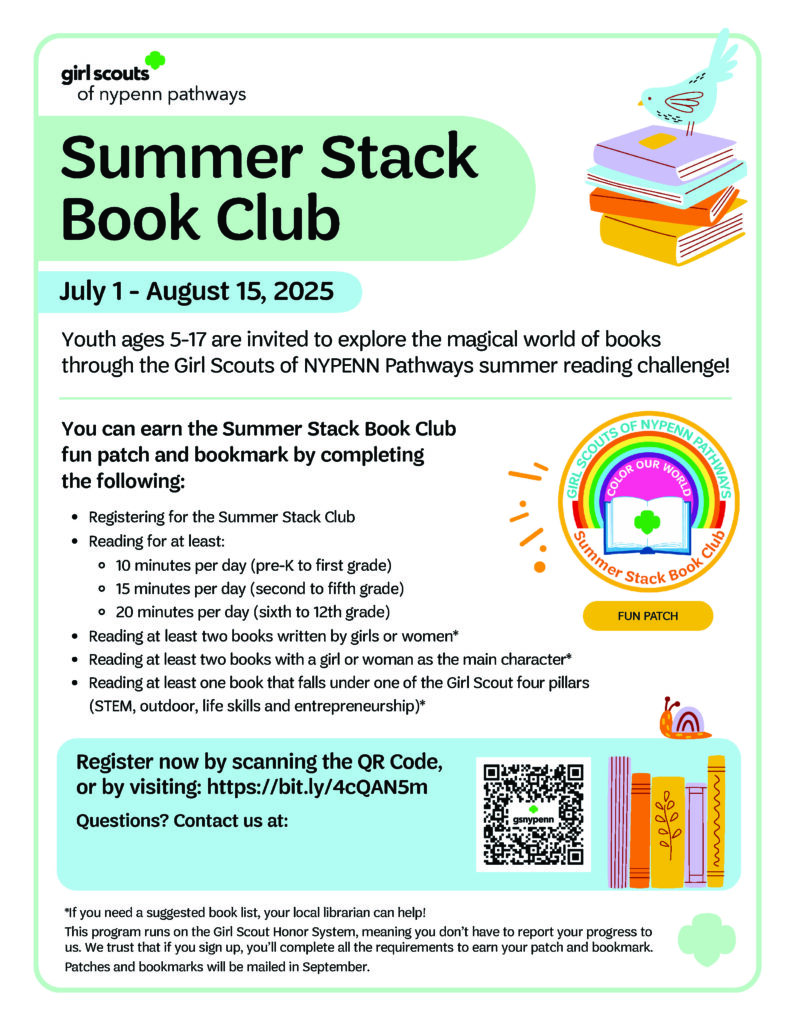 girl scouts
of nypenn pathways

Summer Stack Book Club

July 1 - August 15, 2025

Youth ages 5-17 are invited to explore the magical world of books through the Girl Scouts of NYPENN Pathways summer reading challenge!

You can earn the Summer Stack Book Club fun patch and bookmark by completing the following:

- Registering for the Summer Stack Club
- Reading for at least:
  - 10 minutes per day (pre-K to first grade)
  - 15 minutes per day (second to fifth grade)
  - 20 minutes per day (sixth to 12th grade)
- Reading at least two books written by girls or women*
- Reading at least two books with a girl or woman as the main character*
- Reading at least one book that falls under one of the Girl Scout four pillars (STEM, outdoor, life skills and entrepreneurship)*

GIRL SCOUTS OF NYPENN PATHWAYS
COLOR OUR WORLD
Summer Stack Book Club

FUN PATCH

Register now by scanning the QR Code, or by visiting: https://bit.ly/4cQAN5m

Questions? Contact us at:

gsnypenn

*If you need a suggested book list, your local librarian can help!
This program runs on the Girl Scout Honor System, meaning you don't have to report your progress to us. We trust that if you sign up, you'll complete all the requirements to earn your patch and bookmark.
Patches and bookmarks will be mailed in September.